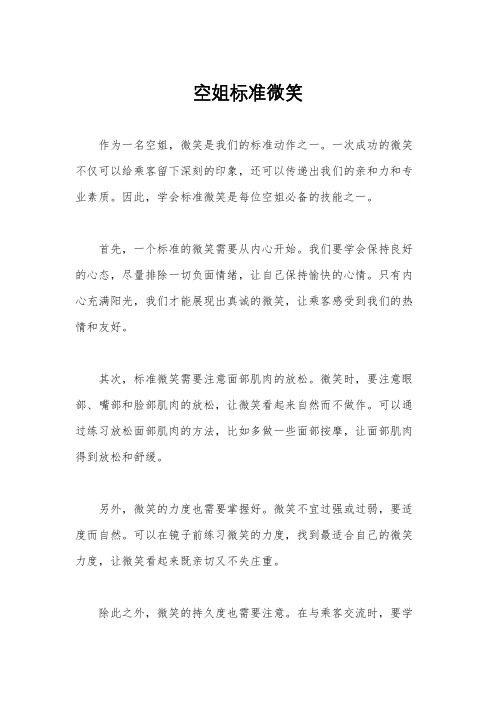 空姐标准微笑

作为一名空姐，微笑是我们的标准动作之一。一次成功的微笑不仅可以给乘客留下深刻的印象，还可以传递出我们的亲和力和专业素质。因此，学会标准微笑是每位空姐必备的技能之一。

首先，一个标准的微笑需要从内心开始。我们要学会保持良好的心态，尽量排除一切负面情绪，让自己保持愉快的心情。只有内心充满阳光，我们才能展现出真诚的微笑，让乘客感受到我们的热情和友好。

其次，标准微笑需要注意面部肌肉的放松。微笑时，要注意眼部、嘴部和脸部肌肉的放松，让微笑看起来自然而不做作。可以通过练习放松面部肌肉的方法，比如多做一些面部按摩，让面部肌肉得到放松和舒缓。

另外，微笑的力度也需要掌握好。微笑不宜过强或过弱，要适度而自然。可以在镜子前练习微笑的力度，找到最适合自己的微笑力度，让微笑看起来既亲切又不失庄重。

除此之外，微笑的持久度也需要注意。在与乘客交流时，要学